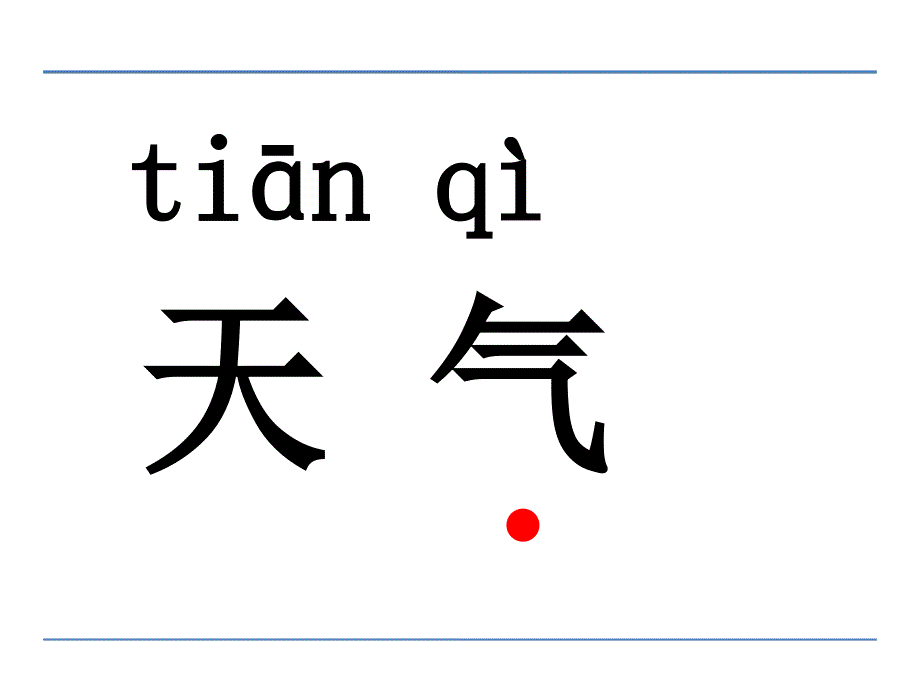 tiān qì
天 气